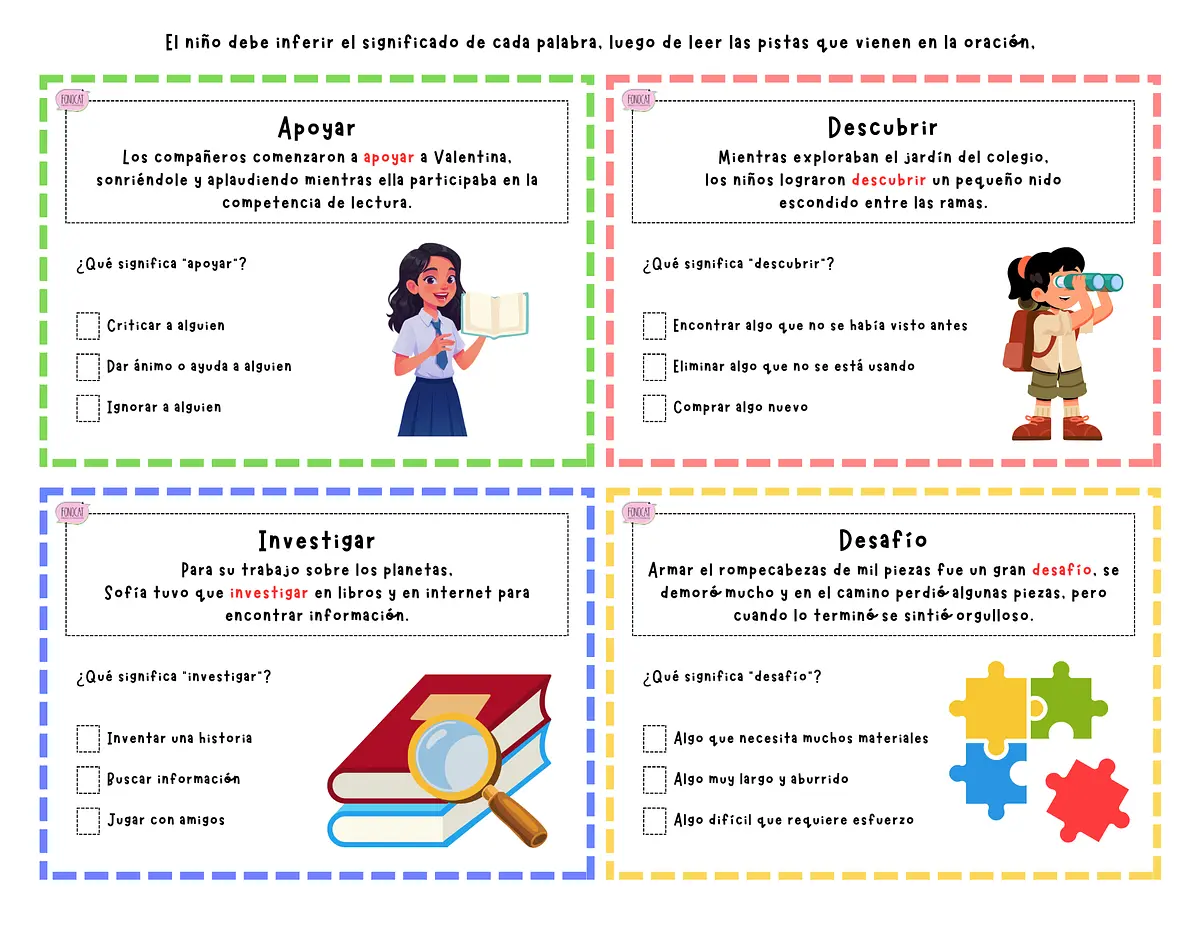 El niño debe inferir el significado de cada palabra, luego de leer las pistas que vienen en la oración.

FONOCAT

Apoyar
Los compañeros comenzaron a apoyar a Valentina, sonriéndole y aplaudiendo mientras ella participaba en la competencia de lectura.

¿Qué significa "apoyar"?

Criticar a alguien
Dar ánimo o ayuda a alguien
Ignorar a alguien

FONOCAT

Descubrir
Mientras exploraban el jardín del colegio, los niños lograron descubrir un pequeño nido escondido entre las ramas.

¿Qué significa "descubrir"?

Encontrar algo que no se había visto antes
Eliminar algo que no se está usando
Comprar algo nuevo

FONOCAT

Investigar
Para su trabajo sobre los planetas, Sofía tuvo que investigar en libros y en internet para encontrar información.

¿Qué significa "investigar"?

Inventar una historia
Buscar información
Jugar con amigos

FONOCAT

Desafío
Armar el rompecabezas de mil piezas fue un gran desafío, se demoró mucho y en el camino perdió algunas piezas, pero cuando lo terminó se sintió orgulloso.

¿Qué significa "desafío"?

Algo que necesita muchos materiales
Algo muy largo y aburrido
Algo difícil que requiere esfuerzo